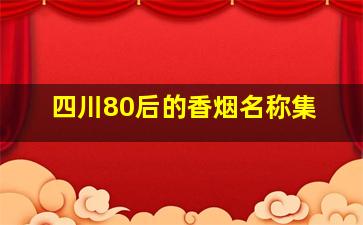 四川80后的香烟名称集